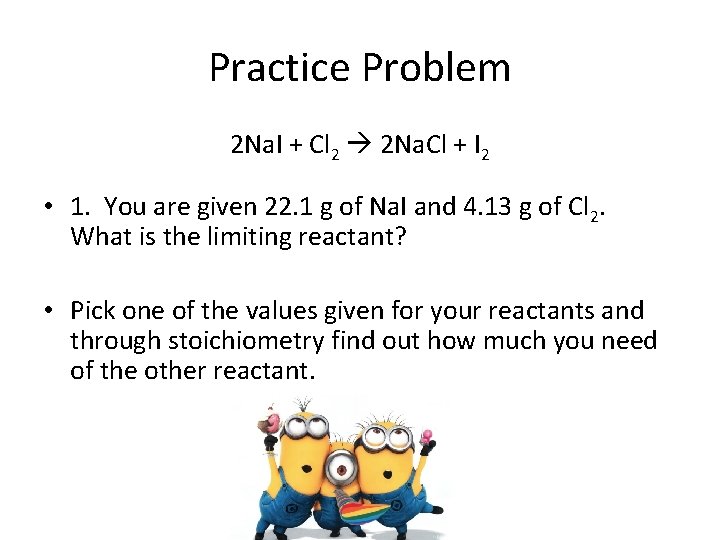 Practice Problem

$2NaI + Cl_2 \rightarrow 2NaCl + I_2$

• 1. You are given 22.1 g of NaI and 4.13 g of $Cl_2$. What is the limiting reactant?

• Pick one of the values given for your reactants and through stoichiometry find out how much you need of the other reactant.